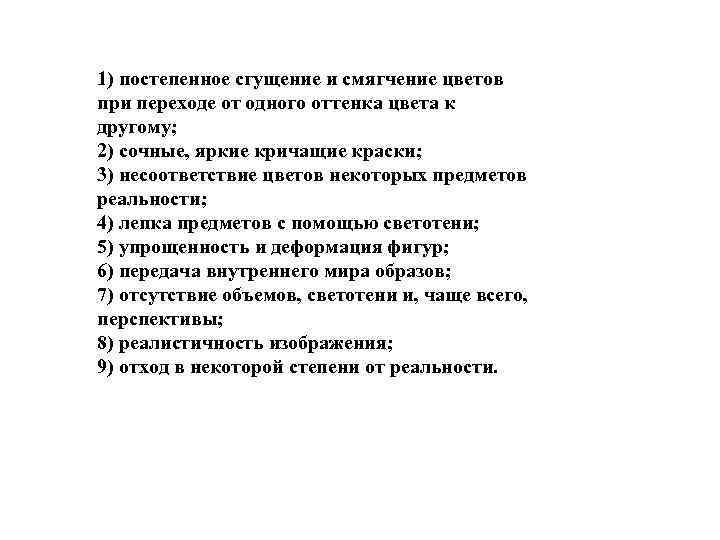 1) постепенное сгущение и смягчение цветов при переходе от одного оттенка цвета к другому;
2) сочные, яркие кричащие краски;
3) несоответствие цветов некоторых предметов реальности;
4) лепка предметов с помощью светотени;
5) упрощенность и деформация фигур;
6) передача внутреннего мира образов;
7) отсутствие объемов, светотени и, чаще всего, перспективы;
8) реалистичность изображения;
9) отход в некоторой степени от реальности.